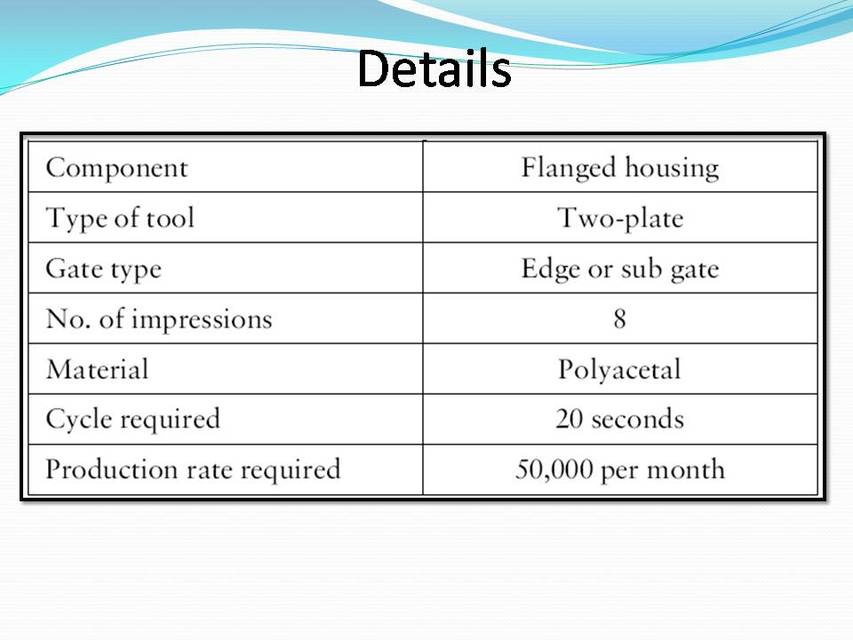 Details

| Component | Flanged housing |
|---|---|
| Type of tool | Two-plate |
| Gate type | Edge or sub gate |
| No. of impressions | 8 |
| Material | Polyacetal |
| Cycle required | 20 seconds |
| Production rate required | 50,000 per month |